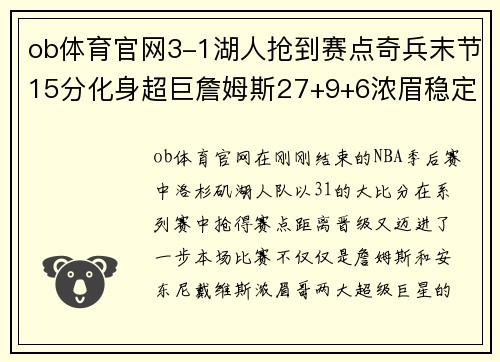 ob体育官网3-1湖人抢到赛点奇兵末节15分化身超巨詹姆斯27+9+6浓眉稳定

ob体育官网在刚刚结束的NBA季后赛中洛杉矶湖人队以31的大比分在系列赛中抢得赛点距离晋级又迈进了一步本场比赛不仅仅是詹姆斯和安东尼戴维斯浓眉哥两大超级巨星的